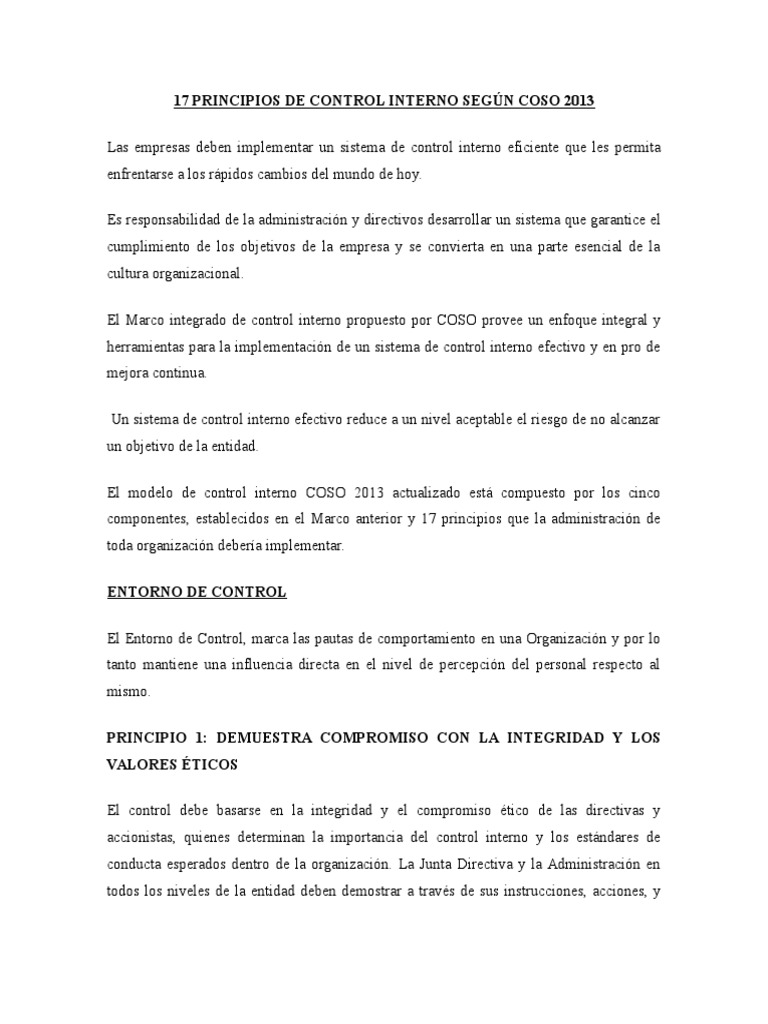 17 PRINCIPIOS DE CONTROL INTERNO SEGÚN COSO 2013

Las empresas deben implementar un sistema de control interno eficiente que les permita enfrentarse a los rápidos cambios del mundo de hoy.

Es responsabilidad de la administración y directivos desarrollar un sistema que garantice el cumplimiento de los objetivos de la empresa y se convierta en una parte esencial de la cultura organizacional.

El Marco integrado de control interno propuesto por COSO provee un enfoque integral y herramientas para la implementación de un sistema de control interno efectivo y en pro de mejora continua.

Un sistema de control interno efectivo reduce a un nivel aceptable el riesgo de no alcanzar un objetivo de la entidad.

El modelo de control interno COSO 2013 actualizado está compuesto por los cinco componentes, establecidos en el Marco anterior y 17 principios que la administración de toda organización debería implementar.

ENTORNO DE CONTROL

El Entorno de Control, marca las pautas de comportamiento en una Organización y por lo tanto mantiene una influencia directa en el nivel de percepción del personal respecto al mismo.

PRINCIPIO 1: DEMUESTRA COMPROMISO CON LA INTEGRIDAD Y LOS VALORES ÉTICOS

El control debe basarse en la integridad y el compromiso ético de las directivas y accionistas, quienes determinan la importancia del control interno y los estándares de conducta esperados dentro de la organización. La Junta Directiva y la Administración en todos los niveles de la entidad deben demostrar a través de sus instrucciones, acciones, y